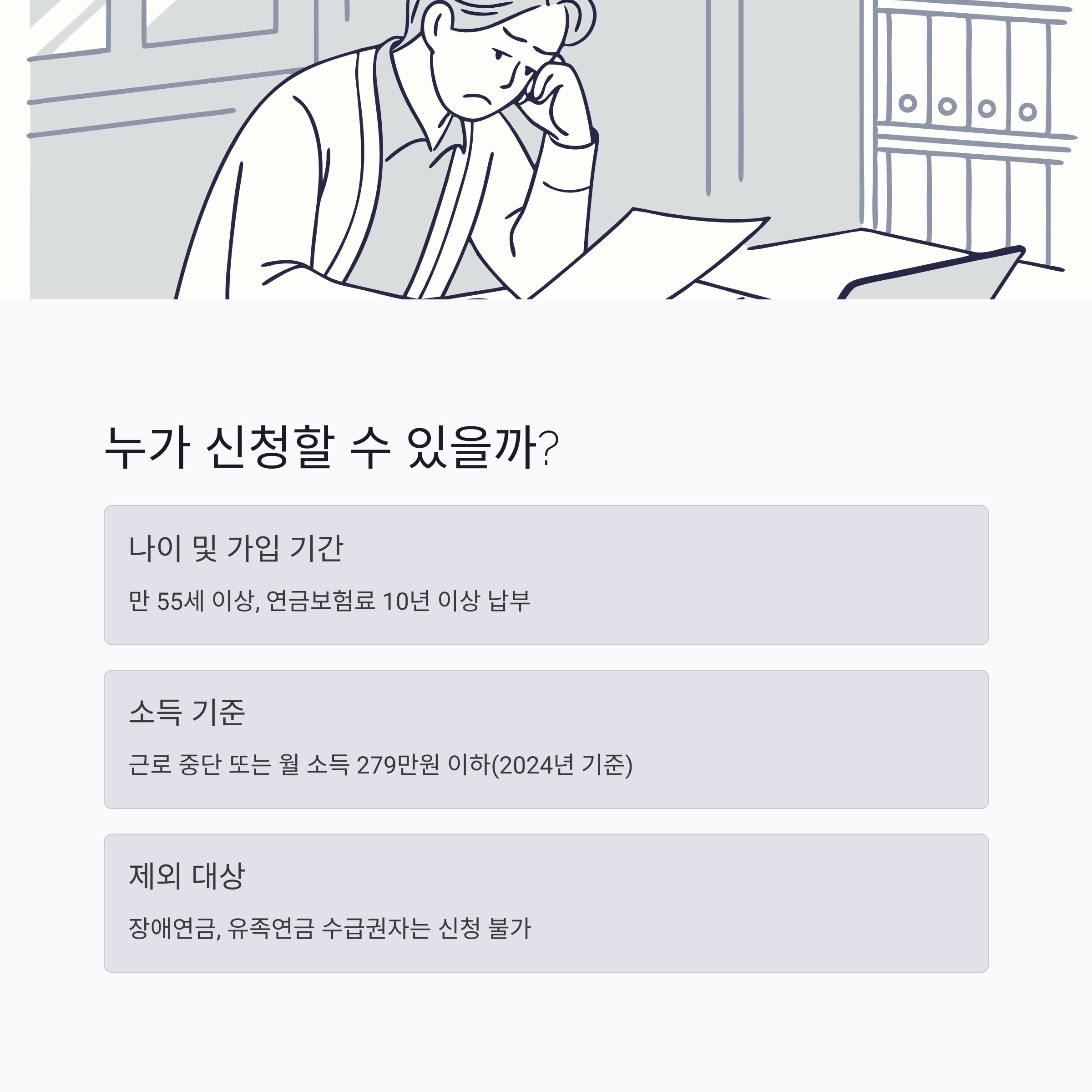 누가 신청할 수 있을까?

나이 및 가입 기간

만 55세 이상, 연금보험료 10년 이상 납부

소득 기준

근로 중단 또는 월 소득 279만원 이하(2024년 기준)

제외 대상

장애연금, 유족연금 수급권자는 신청 불가